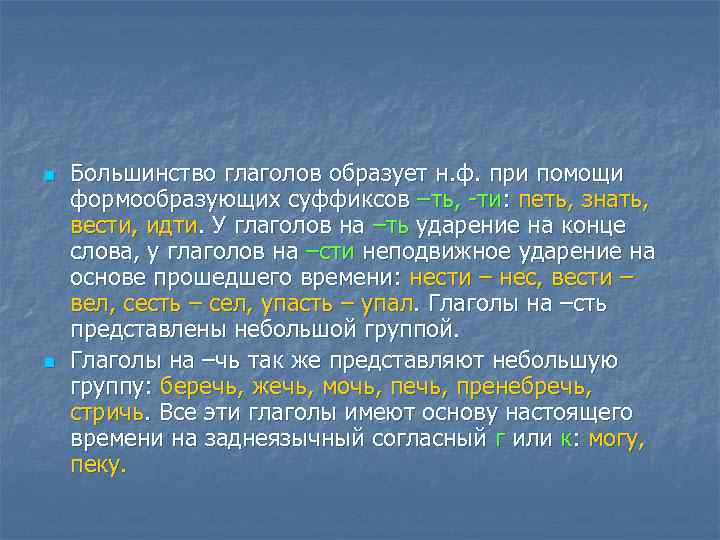 Большинство глаголов образует н.ф. при помощи формообразующих суффиксов –ть, -ти: петь, знать, вести, идти. У глаголов на –ть ударение на конце слова, у глаголов на –сти неподвижное ударение на основе прошедшего времени: нести – нес, вести – вел, сесть – сел, упасть – упал. Глаголы на –сть представлены небольшой группой.

Глаголы на –чь так же представляют небольшую группу: беречь, жечь, мочь, печь, пренебречь, стричь. Все эти глаголы имеют основу настоящего времени на заднеязычный согласный г или к: могу, пеку.